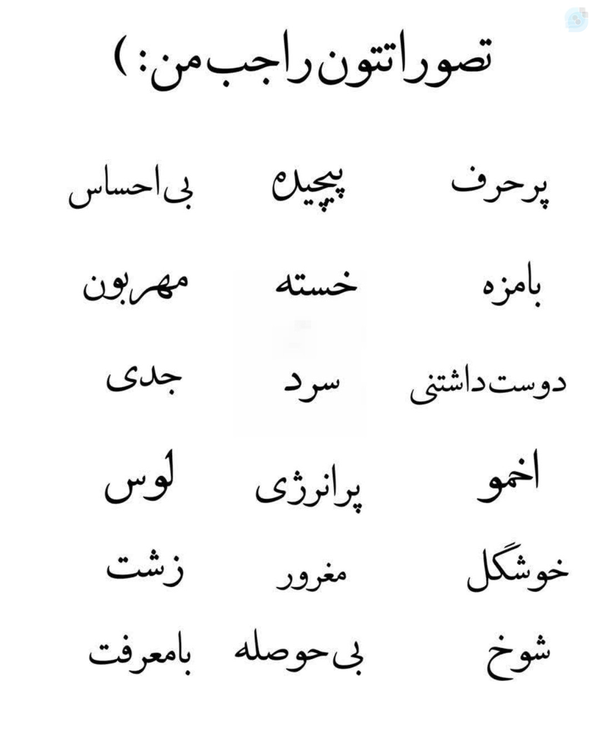 تصوراتتون راجب من: )

پرحرف پیچیده بی احساس

بامزه خسته مهربون

دوست داشتنی سرد جدی

اخمو پرانرژی لوس

خوشگل مغرور زشت

شوخ بی حوصله بامعرفت